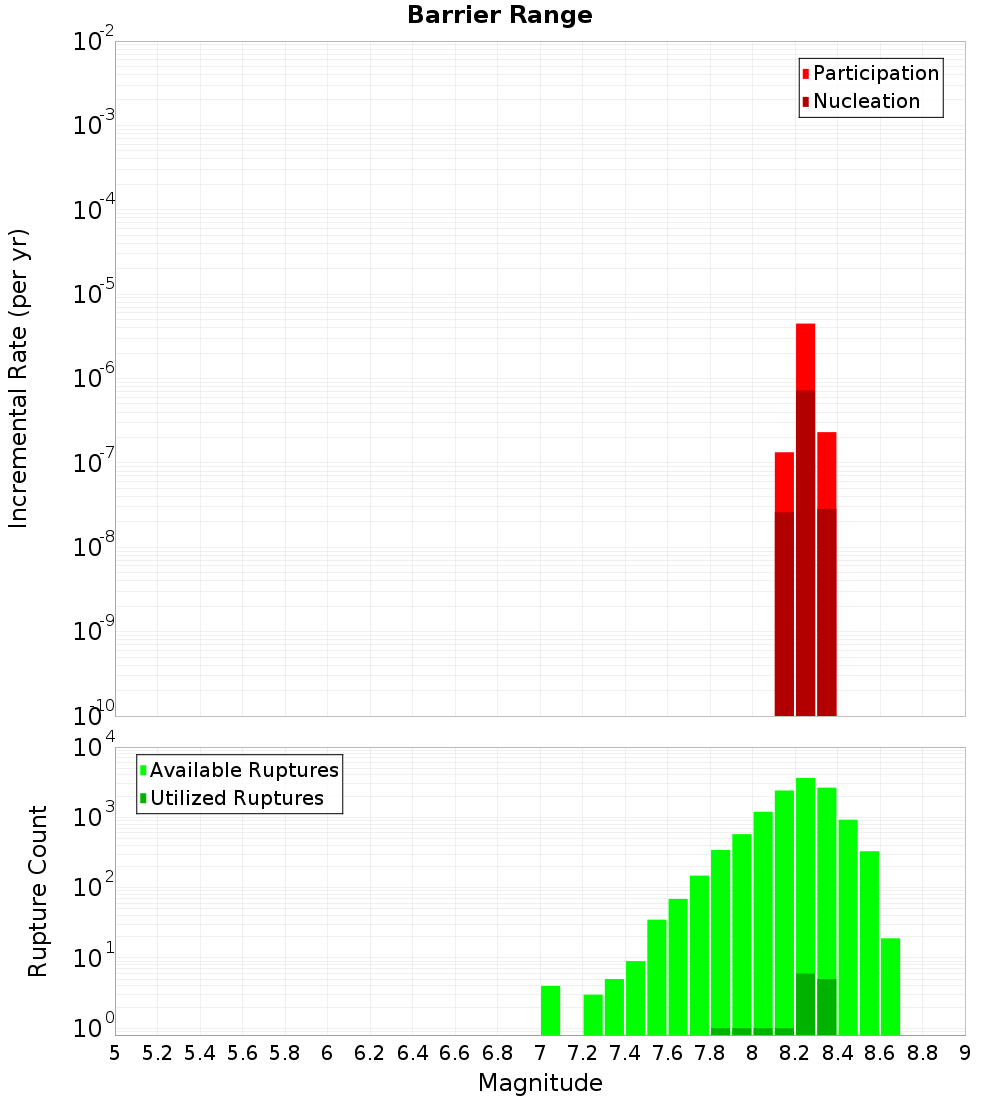 Barrier Range

Participation
Nucleation

Incremental Rate (per yr)

$10^{-2}$
$10^{-3}$
$10^{-4}$
$10^{-5}$
$10^{-6}$
$10^{-7}$
$10^{-8}$
$10^{-9}$
$10^{-10}$

Available Ruptures
Utilized Ruptures

Rupture Count

$10^{4}$
$10^{3}$
$10^{2}$
$10^{1}$
$10^{0}$

5 5.2 5.4 5.6 5.8 6 6.2 6.4 6.6 6.8 7 7.2 7.4 7.6 7.8 8 8.2 8.4 8.6 8.8 9

Magnitude